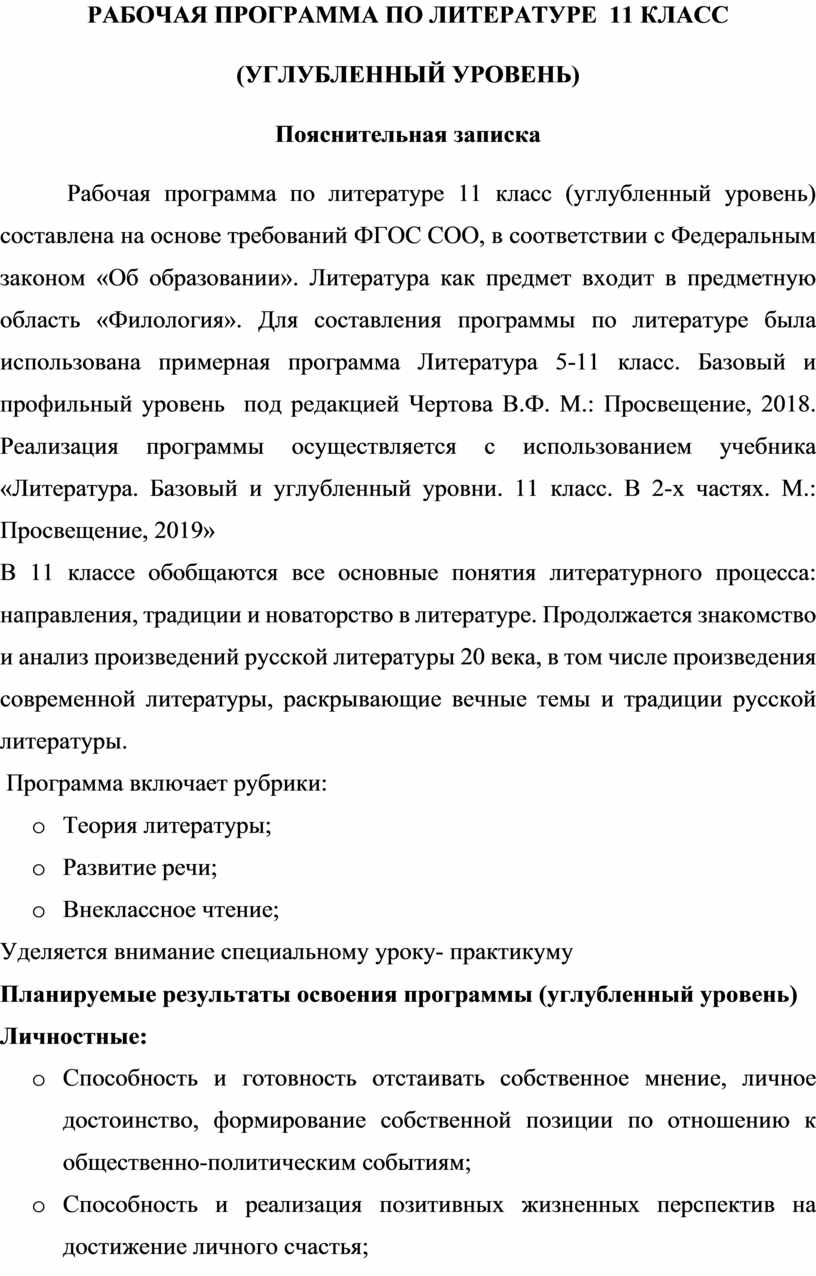 РАБОЧАЯ ПРОГРАММА ПО ЛИТЕРАТУРЕ 11 КЛАСС

(УГЛУБЛЕННЫЙ УРОВЕНЬ)

Пояснительная записка

Рабочая программа по литературе 11 класс (углубленный уровень) составлена на основе требований ФГОС СОО, в соответствии с Федеральным законом «Об образовании». Литература как предмет входит в предметную область «Филология». Для составления программы по литературе была использована примерная программа Литература 5-11 класс. Базовый и профильный уровень под редакцией Чертова В.Ф. М.: Просвещение, 2018. Реализация программы осуществляется с использованием учебника «Литература. Базовый и углубленный уровни. 11 класс. В 2-х частях. М.: Просвещение, 2019»

В 11 классе обобщаются все основные понятия литературного процесса: направления, традиции и новаторство в литературе. Продолжается знакомство и анализ произведений русской литературы 20 века, в том числе произведения современной литературы, раскрывающие вечные темы и традиции русской литературы.

Программа включает рубрики:

o Теория литературы;
o Развитие речи;
o Внеклассное чтение;

Уделяется внимание специальному уроку- практикуму

Планируемые результаты освоения программы (углубленный уровень)

Личностные:

o Способность и готовность отстаивать собственное мнение, личное достоинство, формирование собственной позиции по отношению к общественно-политическим событиям;
o Способность и реализация позитивных жизненных перспектив на достижение личного счастья;